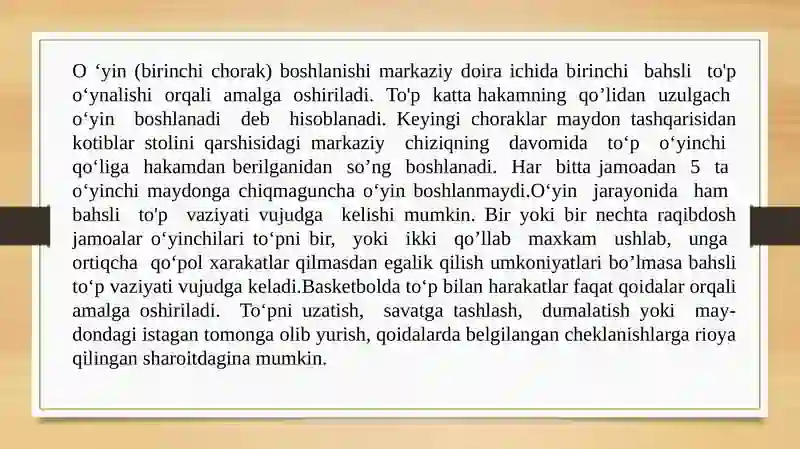 O ‘yin (birinchi chorak) boshlanishi markaziy doira ichida birinchi bahsli to'p o‘ynalishi orqali amalga oshiriladi. To'p katta hakamning qo’lidan uzulgach o‘yin boshlanadi deb hisoblanadi. Keyingi choraklar maydon tashqarisidan kotiblar stolini qarshisidagi markaziy chiziqning davomida to‘p o‘yinchi qo‘liga hakamdan berilganidan so’ng boshlanadi. Har bitta jamoadan 5 ta o‘yinchi maydonga chiqmaguncha o‘yin boshlanmaydi.O‘yin jarayonida ham bahsli to'p vaziyati vujudga kelishi mumkin. Bir yoki bir nechta raqibdosh jamoalar o‘yinchilari to‘pni bir, yoki ikki qo’llab maxkam ushlab, unga ortiqcha qo‘pol xarakatlar qilmasdan egalik qilish umkoniyatlari bo’lmasa bahsli to‘p vaziyati vujudga keladi.Basketbolda to‘p bilan harakatlar faqat qoidalar orqali amalga oshiriladi. To‘pni uzatish, savatga tashlash, dumalatish yoki maydondagi istagan tomonga olib yurish, qoidalarda belgilangan cheklanishlarga rioya qilingan sharoitdagina mumkin.